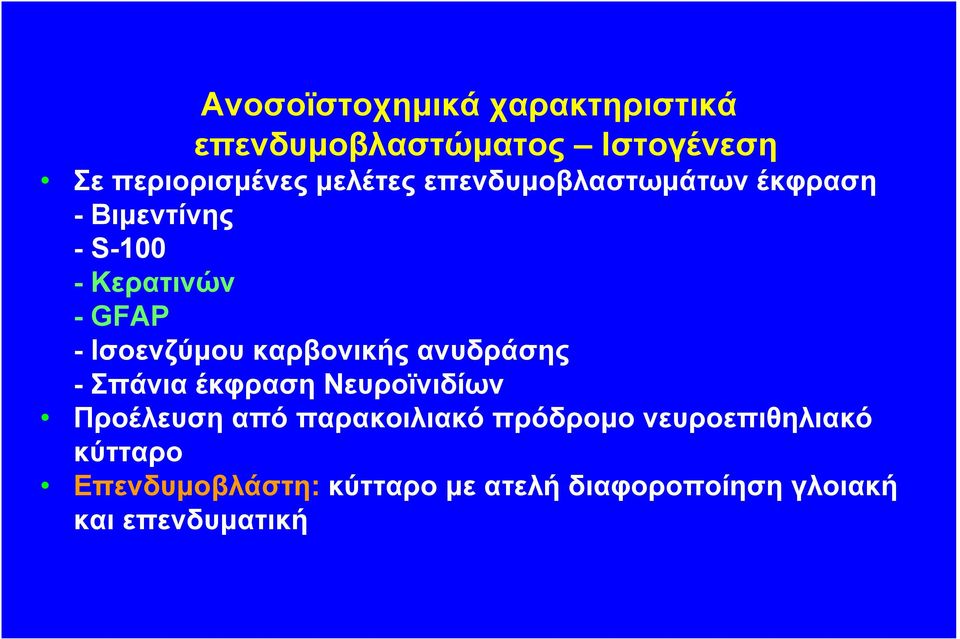 Ανοσοϊστοχημικά χαρακτηριστικά επενδυμοβλαστώματος – Ιστογένεση

• Σε περιορισμένες μελέτες επενδυμοβλαστωμάτων έκφραση
- Βιμεντίνης
- S-100
- Κερατινών
- GFAP
- Ισοενζύμου καρβονικής ανυδράσης
- Σπάνια έκφραση Νευροϊνιδίων

• Προέλευση από παρακοιλιακό πρόδρομο νευροεπιθηλιακό κύτταρο

• Επενδυμοβλάστη: κύτταρο με ατελή διαφοροποίηση γλοιακή και επενδυματική